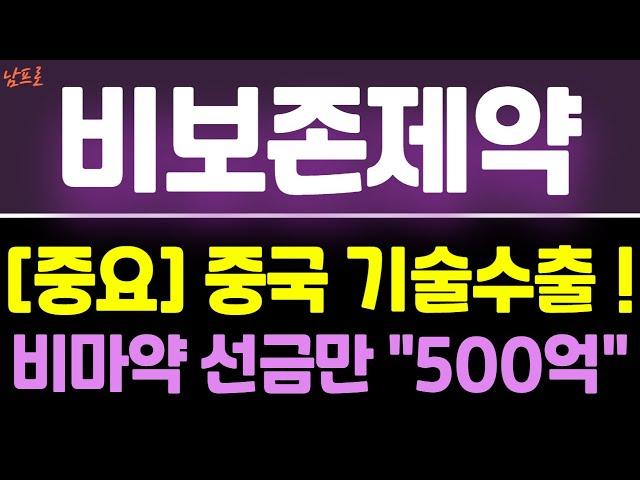 남프로

비보존제약

[중요] 중국 기술수출 !
비마약 선금만 "500억"